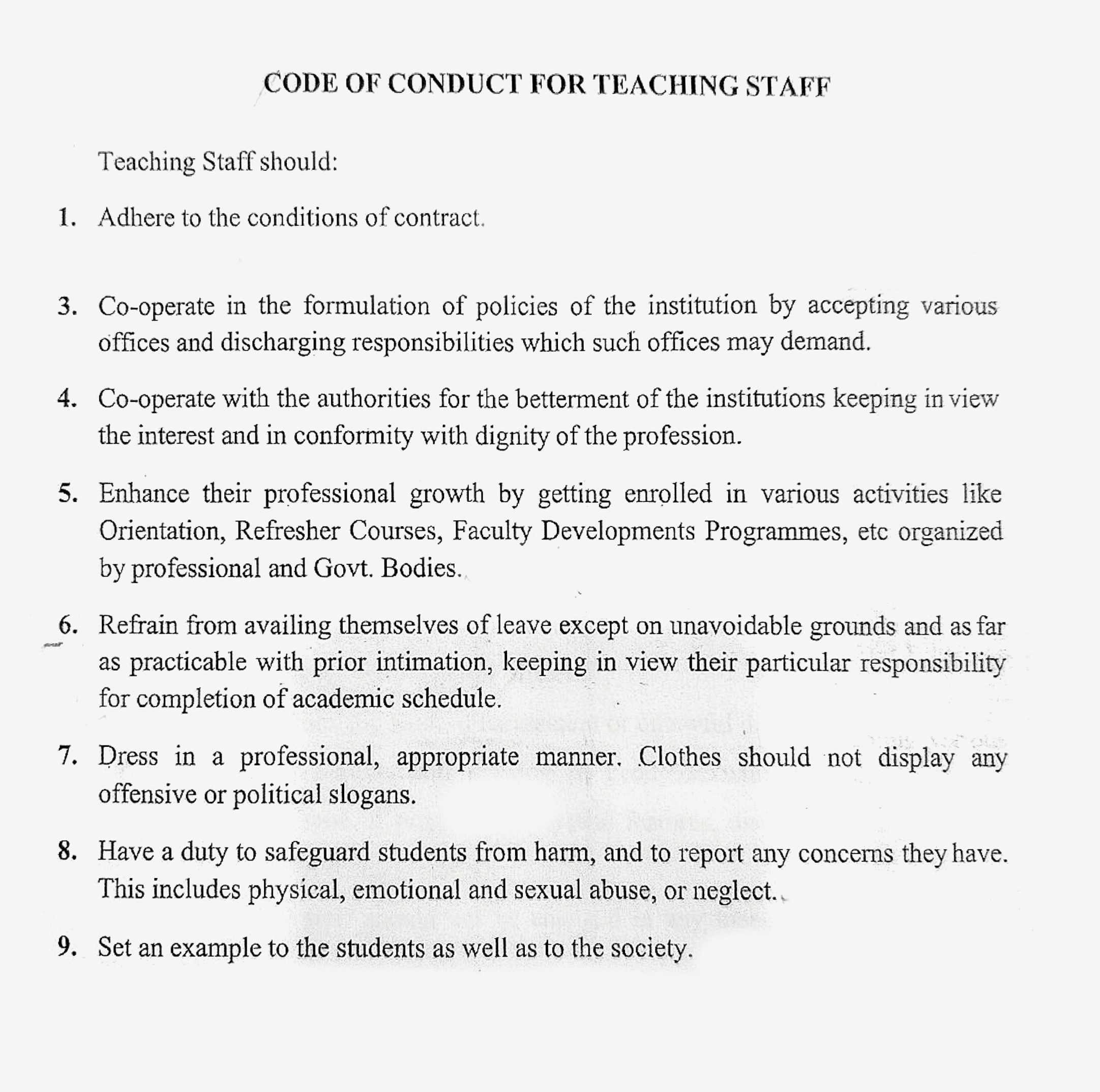 CODE OF CONDUCT FOR TEACHING STAFF

Teaching Staff should:

1. Adhere to the conditions of contract.

3. Co-operate in the formulation of policies of the institution by accepting various offices and discharging responsibilities which such offices may demand.

4. Co-operate with the authorities for the betterment of the institutions keeping in view the interest and in conformity with dignity of the profession.

5. Enhance their professional growth by getting enrolled in various activities like Orientation, Refresher Courses, Faculty Developments Programmes, etc organized by professional and Govt. Bodies.

6. Refrain from availing themselves of leave except on unavoidable grounds and as far as practicable with prior intimation, keeping in view their particular responsibility for completion of academic schedule.

7. Dress in a professional, appropriate manner. Clothes should not display any offensive or political slogans.

8. Have a duty to safeguard students from harm, and to report any concerns they have. This includes physical, emotional and sexual abuse, or neglect.

9. Set an example to the students as well as to the society.